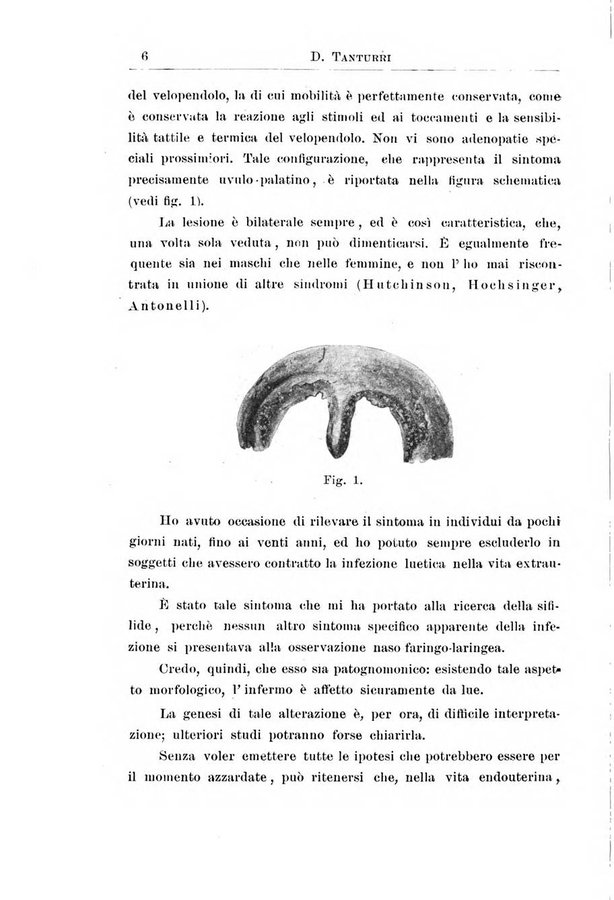 6 D. Tanturri

del velopendolo, la di cui mobilità è perfettamente conservata, come è conservata la reazione agli stimoli ed ai toccamenti e la sensibilità tattile e termica del velopendolo. Non vi sono adenopatie speciali prossimiori. Tale configurazione, che rappresenta il sintoma precisamente uvulo-palatino, è riportata nella figura schematica (vedi fig. 1).

La lesione è bilaterale sempre, ed è così caratteristica, che, una volta sola veduta, non può dimenticarsi. È egualmente frequente sia nei maschi che nelle femmine, e non l'ho mai riscontrata in unione di altre sindromi (Hutchinson, Hochsinger, Antonelli).

Fig. 1.

Ho avuto occasione di rilevare il sintoma in individui da pochi giorni nati, fino ai venti anni, ed ho potuto sempre escluderlo in soggetti che avessero contratto la infezione luetica nella vita extrauterina.

È stato tale sintoma che mi ha portato alla ricerca della sifilide, perchè nessun altro sintoma specifico apparente della infezione si presentava alla osservazione naso faringo-laringea.

Credo, quindi, che esso sia patognomonico: esistendo tale aspetto morfologico, l'infermo è affetto sicuramente da lue.

La genesi di tale alterazione è, per ora, di difficile interpretazione; ulteriori studi potranno forse chiarirla.

Senza voler emettere tutte le ipotesi che potrebbero essere per il momento azzardate, può ritenersi che, nella vita endouterina,